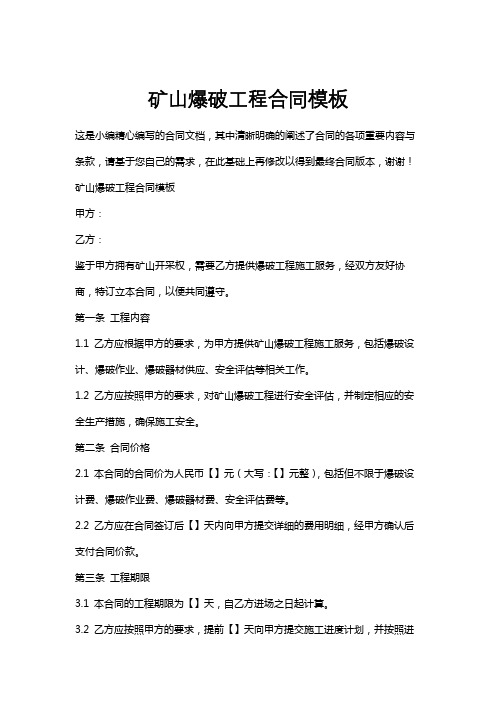 矿山爆破工程合同模板

这是小编精心编写的合同文档，其中清晰明确的阐述了合同的各项重要内容与条款，请基于您自己的需求，在此基础上再修改以得到最终合同版本，谢谢！

矿山爆破工程合同模板

甲方：

乙方：

鉴于甲方拥有矿山开采权，需要乙方提供爆破工程施工服务，经双方友好协商，特订立本合同，以便共同遵守。

第一条 工程内容

1.1 乙方应根据甲方的要求，为甲方提供矿山爆破工程施工服务，包括爆破设计、爆破作业、爆破器材供应、安全评估等相关工作。

1.2 乙方应按照甲方的要求，对矿山爆破工程进行安全评估，并制定相应的安全生产措施，确保施工安全。

第二条 合同价格

2.1 本合同的合同价为人民币【】元（大写：【】元整），包括但不限于爆破设计费、爆破作业费、爆破器材费、安全评估费等。

2.2 乙方应在合同签订后【】天内向甲方提交详细的费用明细，经甲方确认后支付合同价款。

第三条 工程期限

3.1 本合同的工程期限为【】天，自乙方进场之日起计算。

3.2 乙方应按照甲方的要求，提前【】天向甲方提交施工进度计划，并按照进